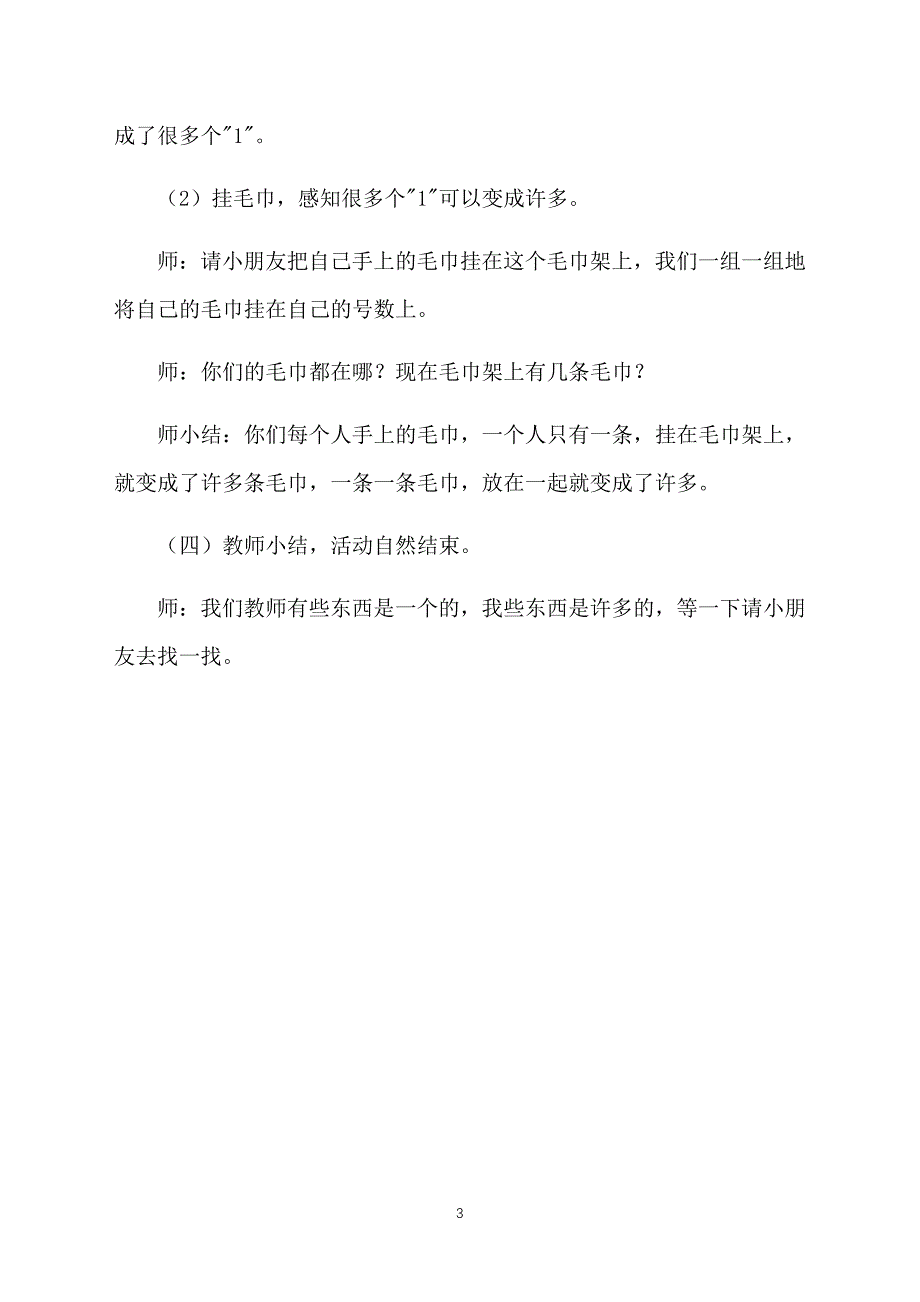 成了很多个"1"。

（2）挂毛巾，感知很多个"1"可以变成许多。

师：请小朋友把自己手上的毛巾挂在这个毛巾架上，我们一组一组地将自己的毛巾挂在自己的号数上。

师：你们的毛巾都在哪？现在毛巾架上有几条毛巾？

师小结：你们每个人手上的毛巾，一个人只有一条，挂在毛巾架上，就变成了许多条毛巾，一条一条毛巾，放在一起就变成了许多。

（四）教师小结，活动自然结束。

师：我们教师有些东西是一个的，我些东西是许多的，等一下请小朋友去找一找。

3